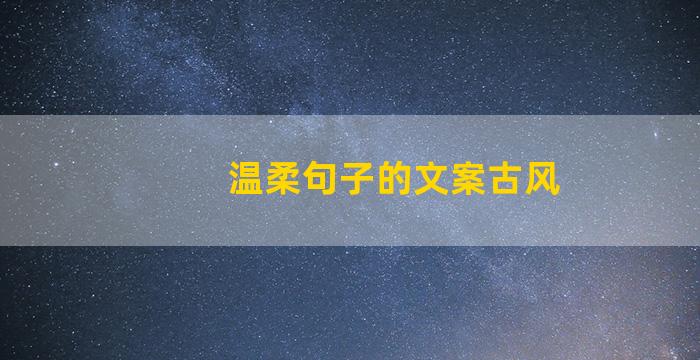 温柔句子的文案古风